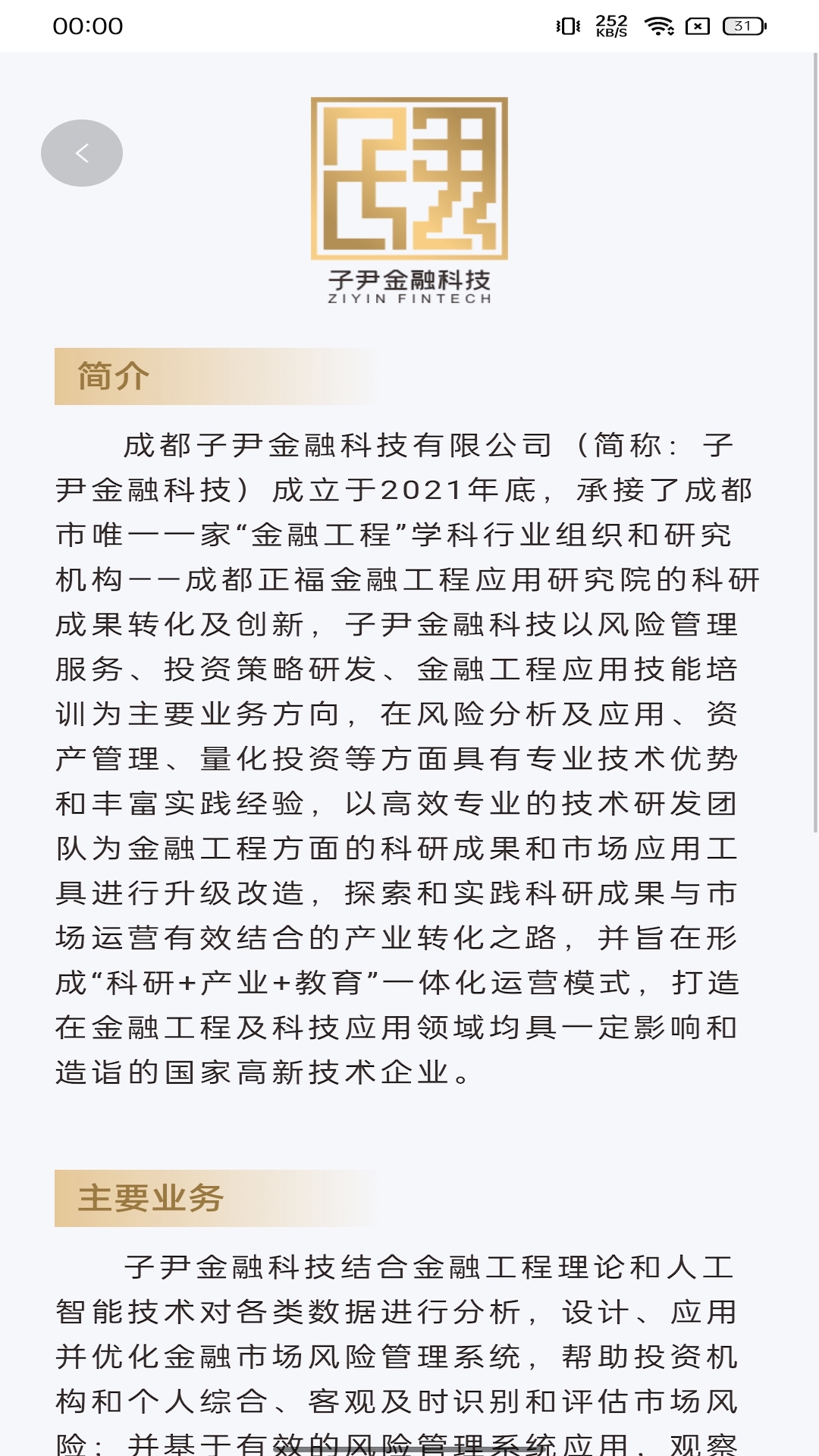 00:00 252 KB/S 31

<

子尹金融科技
ZIYIN FINTECH

简介

成都子尹金融科技有限公司（简称：子尹金融科技）成立于2021年底，承接了成都市唯一一家“金融工程”学科行业组织和研究机构——成都正福金融工程应用研究院的科研成果转化及创新，子尹金融科技以风险管理服务、投资策略研发、金融工程应用技能培训为主要业务方向，在风险分析及应用、资产管理、量化投资等方面具有专业技术优势和丰富实践经验，以高效专业的技术研发团队为金融工程方面的科研成果和市场应用工具进行升级改造，探索和实践科研成果与市场运营有效结合的产业转化之路，并旨在形成“科研+产业+教育”一体化运营模式，打造在金融工程及科技应用领域均具一定影响和造诣的国家高新技术企业。

主要业务

子尹金融科技结合金融工程理论和人工智能技术对各类数据进行分析，设计、应用并优化金融市场风险管理系统，帮助投资机构和个人综合、客观及时识别和评估市场风险；并基于有效的风险管理系统应用，观察